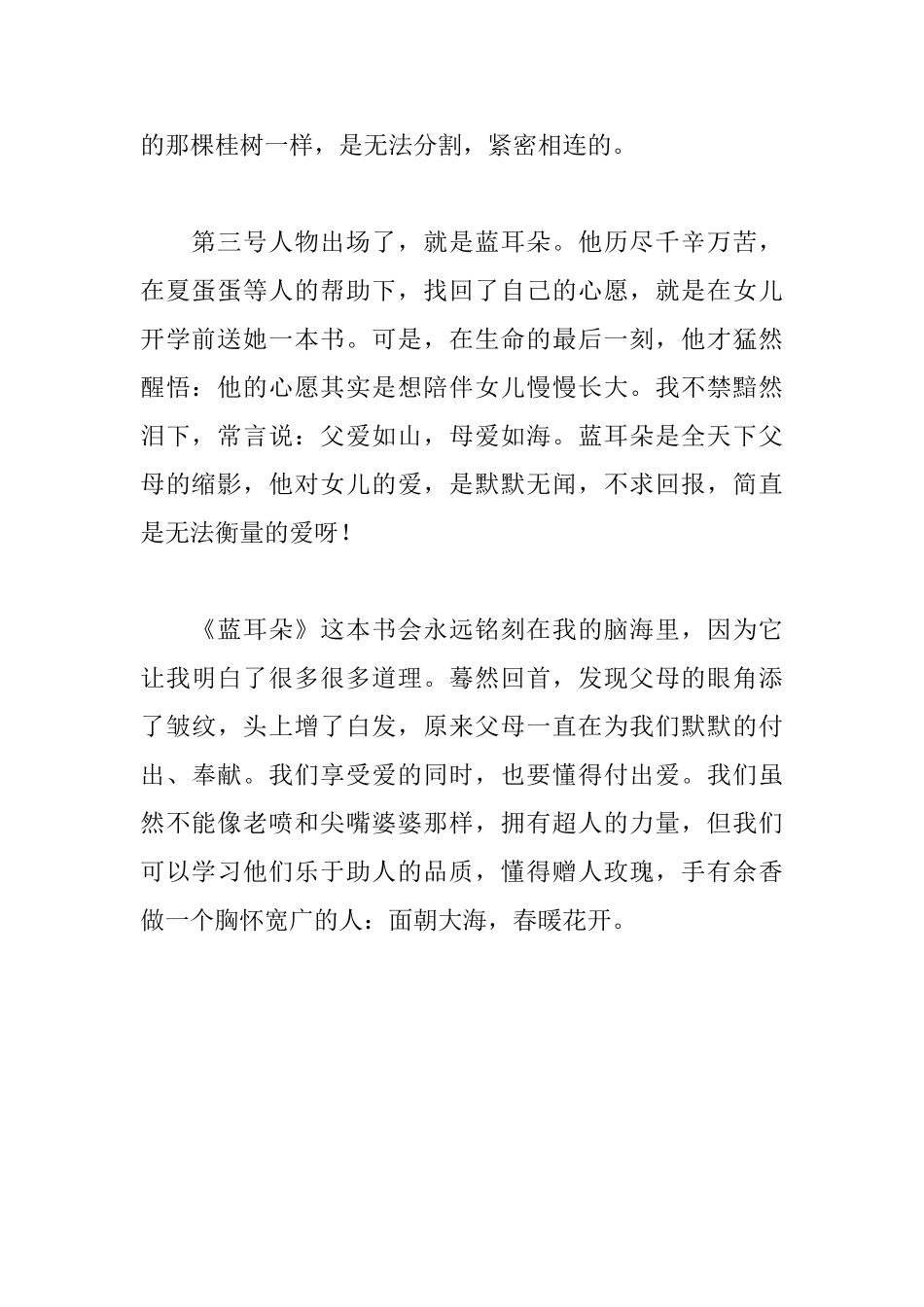 的那棵桂树一样，是无法分割，紧密相连的。

第三号人物出场了，就是蓝耳朵。他历尽千辛万苦，在夏蛋蛋等人的帮助下，找回了自己的心愿，就是在女儿开学前送她一本书。可是，在生命的最后一刻，他才猛然醒悟：他的心愿其实是想陪伴女儿慢慢长大。我不禁黯然泪下，常言说：父爱如山，母爱如海。蓝耳朵是全天下父母的缩影，他对女儿的爱，是默默无闻，不求回报，简直是无法衡量的爱呀！

《蓝耳朵》这本书会永远铭刻在我的脑海里，因为它让我明白了很多很多道理。蓦然回首，发现父母的眼角添了皱纹，头上增了白发，原来父母一直在为我们默默的付出、奉献。我们享受爱的同时，也要懂得付出爱。我们虽然不能像老喷和尖嘴婆婆那样，拥有超人的力量，但我们可以学习他们乐于助人的品质，懂得赠人玫瑰，手有余香做一个胸怀宽广的人：面朝大海，春暖花开。